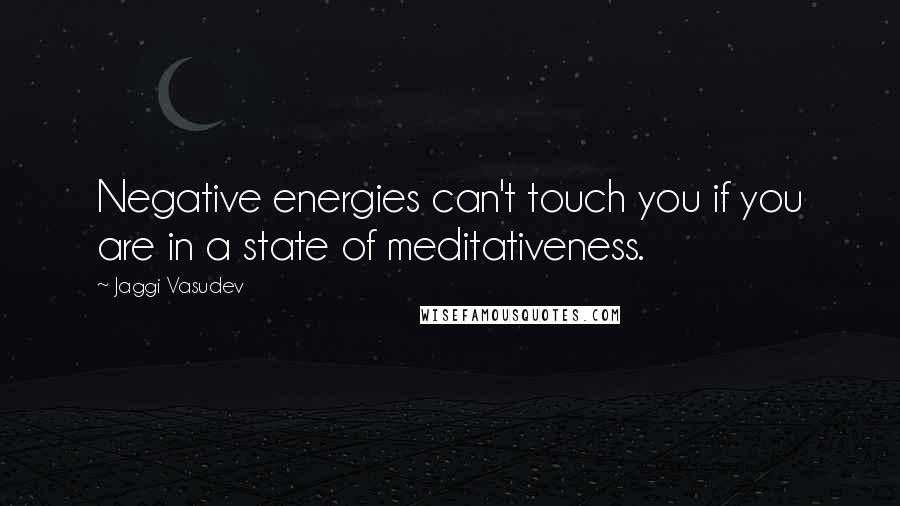 Negative energies can't touch you if you are in a state of meditativeness.

~ Jaggi Vasudev

WISEFAMOUSQUOTES.COM